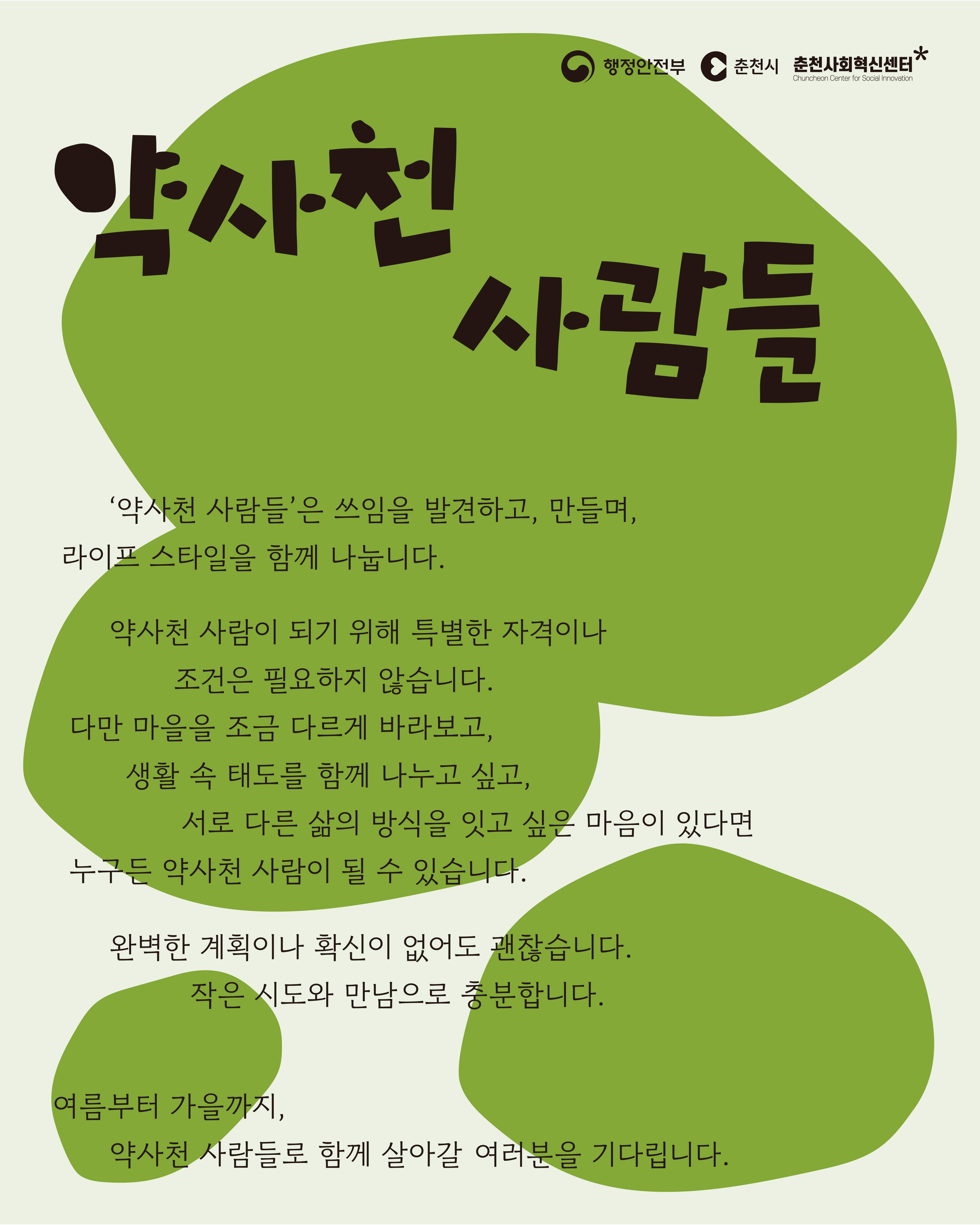 행정안전부 춘천시 춘천사회혁신센터*
Chuncheon Center for Social Innovation

약사천
사람들

'약사천 사람들'은 쓰임을 발견하고, 만들며,
라이프 스타일을 함께 나눕니다.

약사천 사람이 되기 위해 특별한 자격이나
조건은 필요하지 않습니다.
다만 마을을 조금 다르게 바라보고,
생활 속 태도를 함께 나누고 싶고,
서로 다른 삶의 방식을 잇고 싶은 마음이 있다면
누구든 약사천 사람이 될 수 있습니다.

완벽한 계획이나 확신이 없어도 괜찮습니다.
작은 시도와 만남으로 충분합니다.

여름부터 가을까지,
약사천 사람들로 함께 살아갈 여러분을 기다립니다.